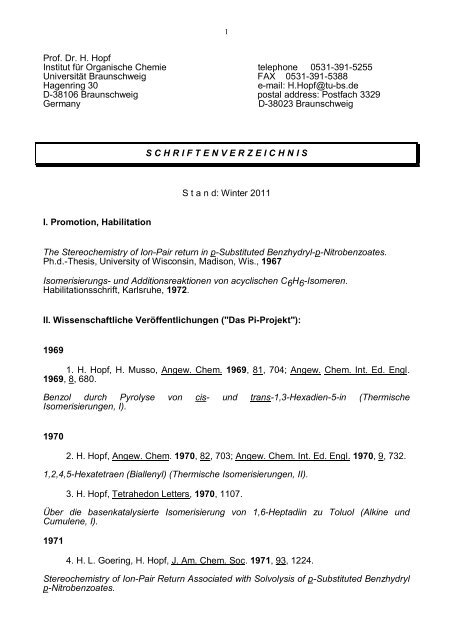 1

Prof. Dr. H. Hopf
Institut für Organische Chemie
Universität Braunschweig
Hagenring 30
D-38106 Braunschweig
Germany

telephone 0531-391-5255
FAX 0531-391-5388
e-mail: H.Hopf@tu-bs.de
postal address: Postfach 3329
D-38023 Braunschweig

S C H R I F T E N V E R Z E I C H N I S

S t a n d: Winter 2011

I. Promotion, Habilitation

The Stereochemistry of Ion-Pair return in p-Substituted Benzhydryl-p-Nitrobenzoates. Ph.d.-Thesis, University of Wisconsin, Madison, Wis., 1967

Isomerisierungs- und Additionsreaktionen von acyclischen $C_6H_6$-Isomeren. Habilitationsschrift, Karlsruhe, 1972.

II. Wissenschaftliche Veröffentlichungen ("Das Pi-Projekt"):

1969

1. H. Hopf, H. Musso, Angew. Chem. 1969, 81, 704; Angew. Chem. Int. Ed. Engl. 1969, 8, 680.

Benzol durch Pyrolyse von cis- und trans-1,3-Hexadien-5-in (Thermische Isomerisierungen, I).

1970

2. H. Hopf, Angew. Chem. 1970, 82, 703; Angew. Chem. Int. Ed. Engl. 1970, 9, 732.

1,2,4,5-Hexatetraen (Biallenyl) (Thermische Isomerisierungen, II).

3. H. Hopf, Tetrahedon Letters, 1970, 1107.

Über die basenkatalysierte Isomerisierung von 1,6-Heptadiin zu Toluol (Alkine und Cumulene, I).

1971

4. H. L. Goering, H. Hopf, J. Am. Chem. Soc. 1971, 93, 1224.

Stereochemistry of Ion-Pair Return Associated with Solvolysis of p-Substituted Benzhydryl p-Nitrobenzoates.